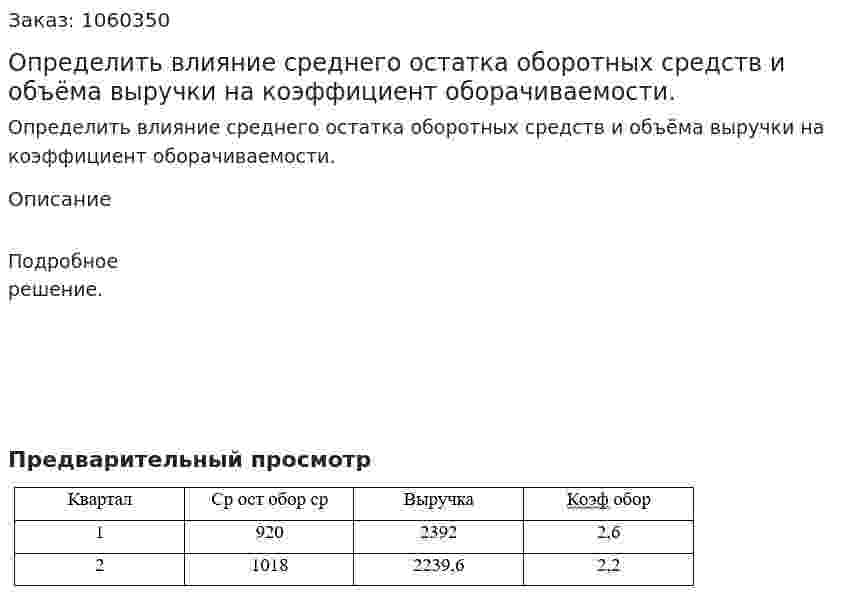 Заказ: 1060350

Определить влияние среднего остатка оборотных средств и объёма выручки на коэффициент оборачиваемости.

Определить влияние среднего остатка оборотных средств и объёма выручки на коэффициент оборачиваемости.

Описание

Подробное решение.

Предварительный просмотр

| Квартал | Ср ост обор ср | Выручка | Коэф обор |
|---|---|---|---|
| 1 | 920 | 2392 | 2,6 |
| 2 | 1018 | 2239,6 | 2,2 |